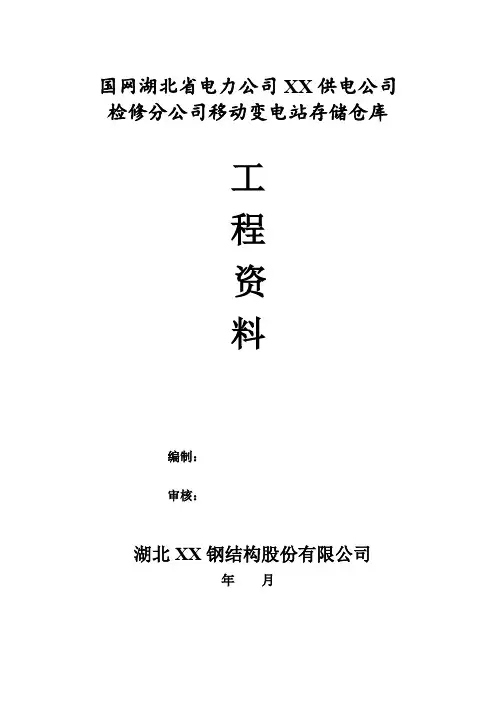 国网湖北省电力公司XX供电公司
检修分公司移动变电站存储仓库

工
程
资
料

编制：

审核：

湖北XX钢结构股份有限公司
年 月